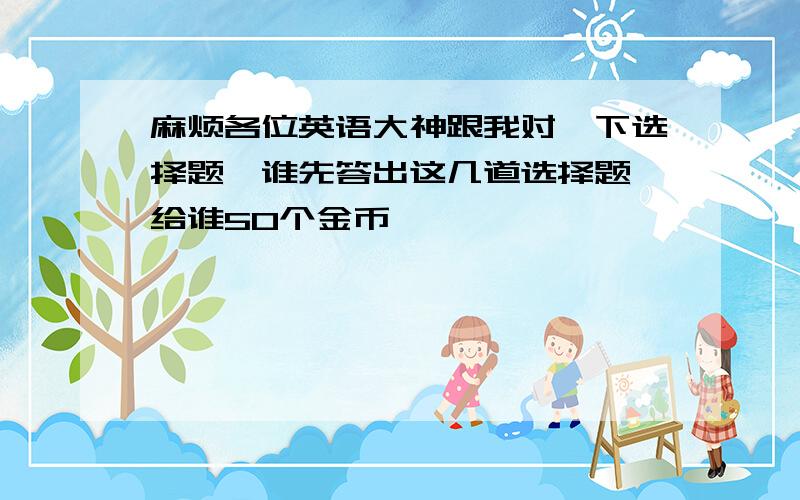 麻烦各位英语大神跟我对一下选择题，谁先答出这几道选择题，给谁50个金币